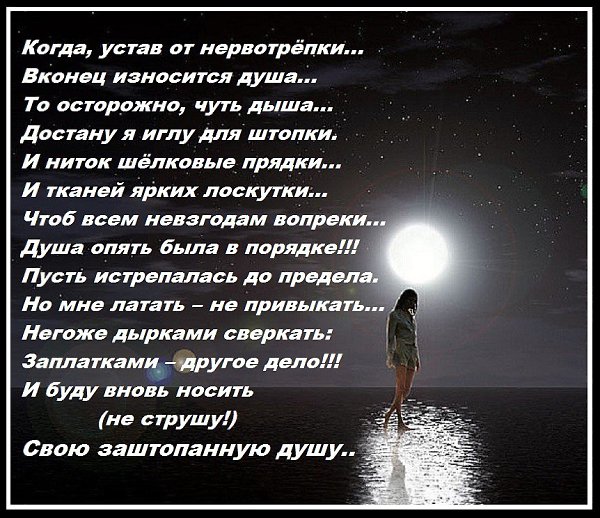 Когда, устав от нервотрёпки...
Вконец износится душа...
То осторожно, чуть дыша...
Достану я иглу для штопки.
И ниток шёлковые прядки...
И тканей ярких лоскутки...
Чтоб всем невзгодам вопреки...
Душа опять была в порядке!!!
Пусть истрепалась до предела.
Но мне латать – не привыкать...
Негоже дырками сверкать:
Заплатками – другое дело!!!
И буду вновь носить
(не струшу!)
Свою заштопанную душу..